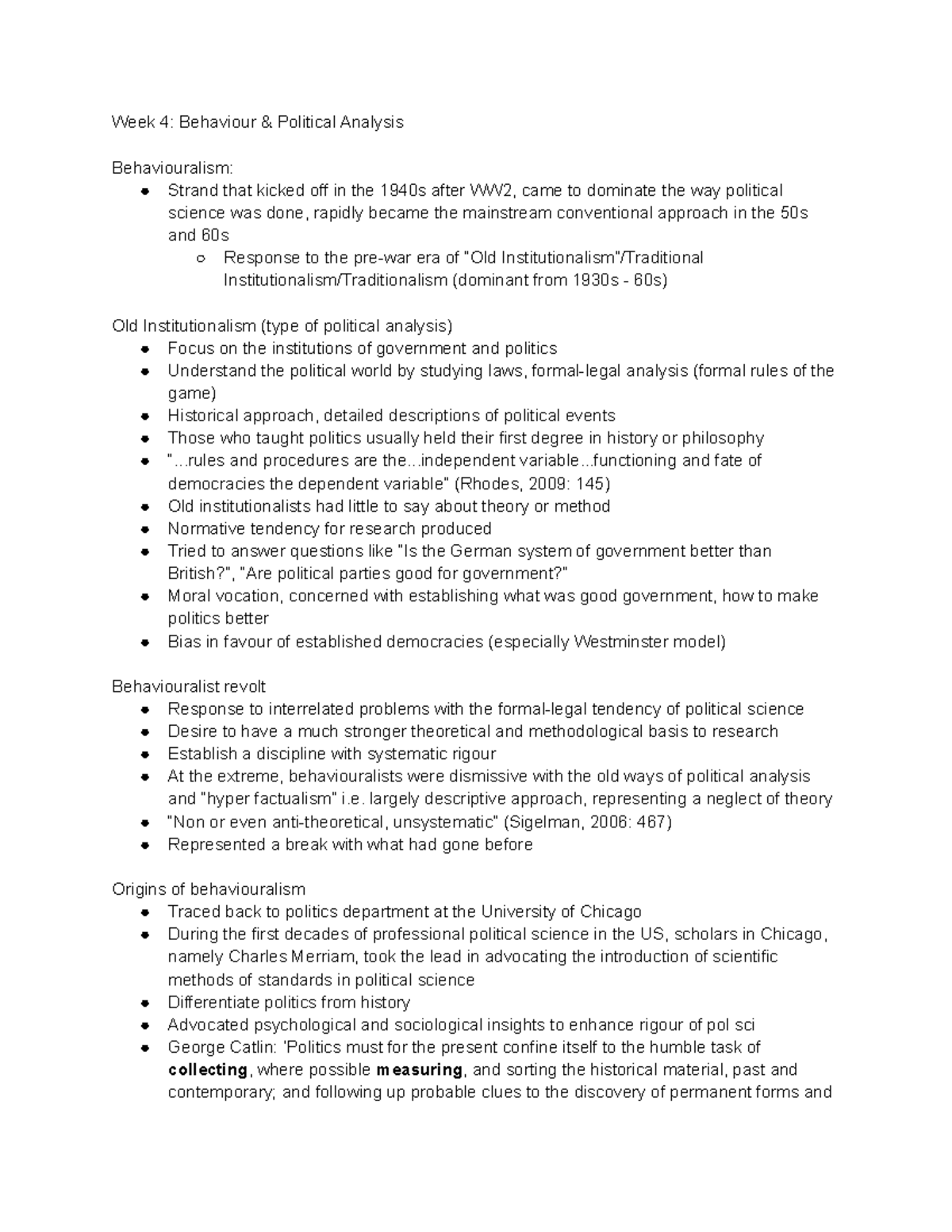 Week 4: Behaviour & Political Analysis

Behaviouralism:
• Strand that kicked off in the 1940s after WW2, came to dominate the way political science was done, rapidly became the mainstream conventional approach in the 50s and 60s
○ Response to the pre-war era of "Old Institutionalism"/Traditional Institutionalism/Traditionalism (dominant from 1930s - 60s)

Old Institutionalism (type of political analysis)
• Focus on the institutions of government and politics
• Understand the political world by studying laws, formal-legal analysis (formal rules of the game)
• Historical approach, detailed descriptions of political events
• Those who taught politics usually held their first degree in history or philosophy
• "...rules and procedures are the...independent variable...functioning and fate of democracies the dependent variable" (Rhodes, 2009: 145)
• Old institutionalists had little to say about theory or method
• Normative tendency for research produced
• Tried to answer questions like "Is the German system of government better than British?", "Are political parties good for government?"
• Moral vocation, concerned with establishing what was good government, how to make politics better
• Bias in favour of established democracies (especially Westminster model)

Behaviouralist revolt
• Response to interrelated problems with the formal-legal tendency of political science
• Desire to have a much stronger theoretical and methodological basis to research
• Establish a discipline with systematic rigour
• At the extreme, behaviouralists were dismissive with the old ways of political analysis and "hyper factualism" i.e. largely descriptive approach, representing a neglect of theory
• "Non or even anti-theoretical, unsystematic" (Sigelman, 2006: 467)
• Represented a break with what had gone before

Origins of behaviouralism
• Traced back to politics department at the University of Chicago
• During the first decades of professional political science in the US, scholars in Chicago, namely Charles Merriam, took the lead in advocating the introduction of scientific methods of standards in political science
• Differentiate politics from history
• Advocated psychological and sociological insights to enhance rigour of pol sci
• George Catlin: 'Politics must for the present confine itself to the humble task of collecting, where possible measuring, and sorting the historical material, past and contemporary; and following up probable clues to the discovery of permanent forms and